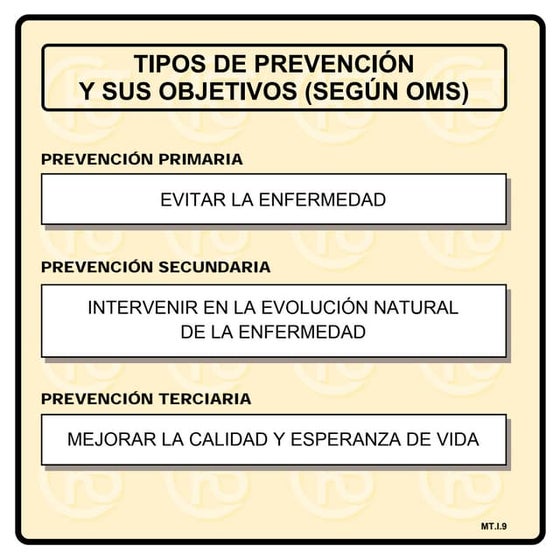 TIPOS DE PREVENCIÓN
Y SUS OBJETIVOS (SEGÚN OMS)

PREVENCIÓN PRIMARIA

EVITAR LA ENFERMEDAD

PREVENCIÓN SECUNDARIA

INTERVENIR EN LA EVOLUCIÓN NATURAL DE LA ENFERMEDAD

PREVENCIÓN TERCIARIA

MEJORAR LA CALIDAD Y ESPERANZA DE VIDA

MT.I.9